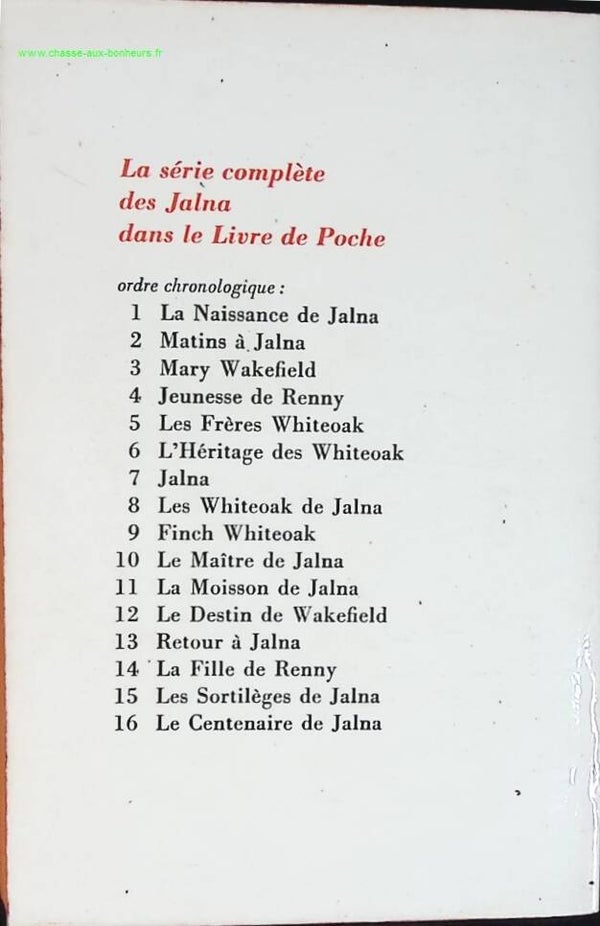 La série complète des Jalna dans le Livre de Poche

ordre chronologique :
1 La Naissance de Jalna
2 Matins à Jalna
3 Mary Wakefield
4 Jeunesse de Renny
5 Les Frères Whiteoak
6 L'Héritage des Whiteoak
7 Jalna
8 Les Whiteoak de Jalna
9 Finch Whiteoak
10 Le Maître de Jalna
11 La Moisson de Jalna
12 Le Destin de Wakefield
13 Retour à Jalna
14 La Fille de Renny
15 Les Sortilèges de Jalna
16 Le Centenaire de Jalna

www.chasse-aux-bonheurs.fr